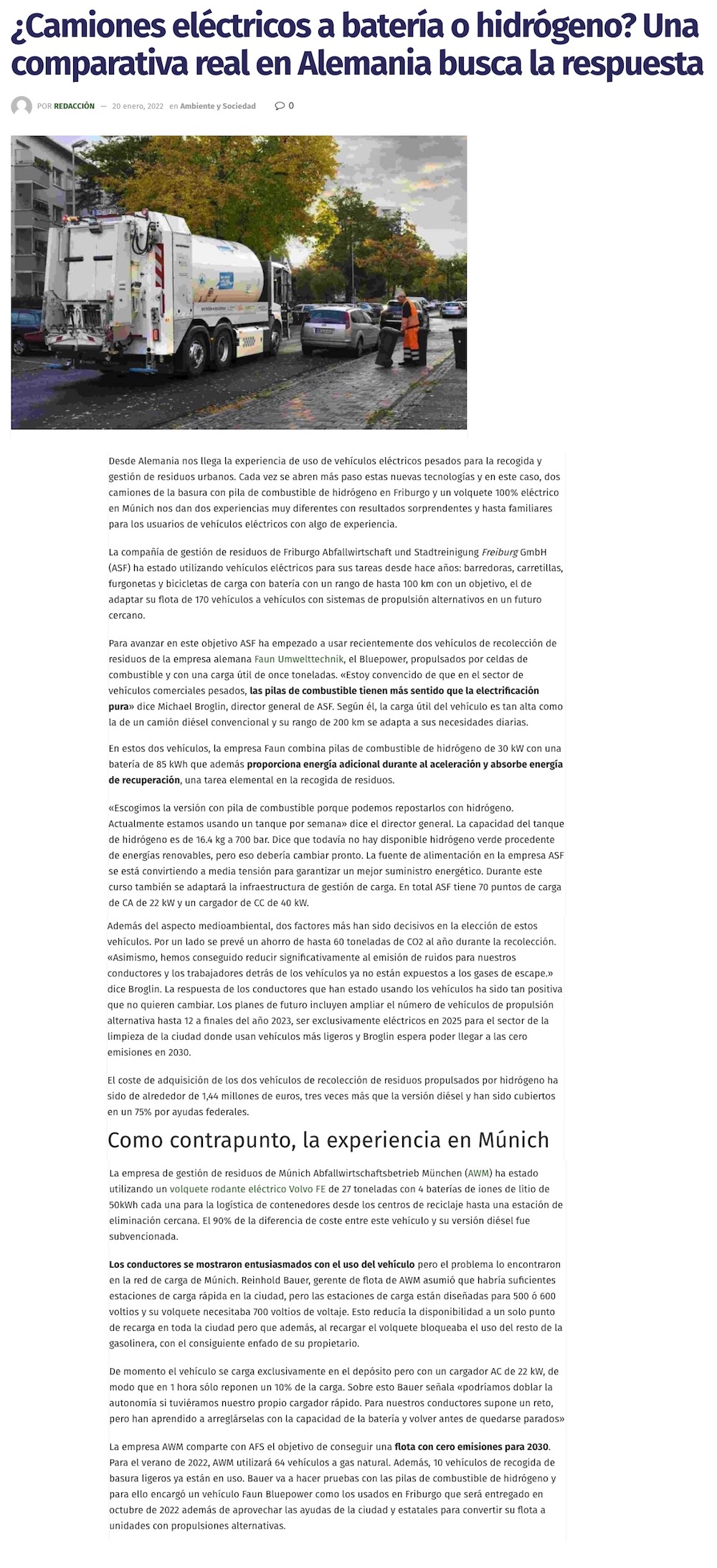 ¿Camiones eléctricos a batería o hidrógeno? Una comparativa real en Alemania busca la respuesta

POR REDACCIÓN — 20 enero, 2022 en Ambiente y Sociedad 0

Desde Alemania nos llega la experiencia de uso de vehículos eléctricos pesados para la recogida y gestión de residuos urbanos. Cada vez se abren más paso estas nuevas tecnologías y en este caso, dos camiones de la basura con pila de combustible de hidrógeno en Friburgo y un volquete 100% eléctrico en Múnich nos dan dos experiencias muy diferentes con resultados sorprendentes y hasta familiares para los usuarios de vehículos eléctricos con algo de experiencia.

La compañía de gestión de residuos de Friburgo Abfallwirtschaft und Stadtreinigung Freiburg GmbH (ASF) ha estado utilizando vehículos eléctricos para sus tareas desde hace años: barredoras, carretillas, furgonetas y bicicletas de carga con batería con un rango de hasta 100 km con un objetivo, el de adaptar su flota de 170 vehículos a vehículos con sistemas de propulsión alternativos en un futuro cercano.

Para avanzar en este objetivo ASF ha empezado a usar recientemente dos vehículos de recolección de residuos de la empresa alemana Faun Umwelttechnik, el Bluepower, propulsados por celdas de combustible y con una carga útil de once toneladas. «Estoy convencido de que en el sector de vehículos comerciales pesados, las pilas de combustible tienen más sentido que la electrificación pura» dice Michael Broglin, director general de ASF. Según él, la carga útil del vehículo es tan alta como la de un camión diésel convencional y su rango de 200 km se adapta a sus necesidades diarias.

En estos dos vehículos, la empresa Faun combina pilas de combustible de hidrógeno de 30 kW con una batería de 85 kWh que además proporciona energía adicional durante al aceleración y absorbe energía de recuperación, una tarea elemental en la recogida de residuos.

«Escogimos la versión con pila de combustible porque podemos repostarlos con hidrógeno. Actualmente estamos usando un tanque por semana» dice el director general. La capacidad del tanque de hidrógeno es de 16.4 kg a 700 bar. Dice que todavía no hay disponible hidrógeno verde procedente de energías renovables, pero eso debería cambiar pronto. La fuente de alimentación en la empresa ASF se está convirtiendo a media tensión para garantizar un mejor suministro energético. Durante este curso también se adaptará la infraestructura de gestión de carga. En total ASF tiene 70 puntos de carga de CA de 22 kW y un cargador de CC de 40 kW.

Además del aspecto medioambiental, dos factores más han sido decisivos en la elección de estos vehículos. Por un lado se prevé un ahorro de hasta 60 toneladas de CO2 al año durante la recolección. «Asimismo, hemos conseguido reducir significativamente al emisión de ruidos para nuestros conductores y los trabajadores detrás de los vehículos ya no están expuestos a los gases de escape.» dice Broglin. La respuesta de los conductores que han estado usando los vehículos ha sido tan positiva que no quieren cambiar. Los planes de futuro incluyen ampliar el número de vehículos de propulsión alternativa hasta 12 a finales del año 2023, ser exclusivamente eléctricos en 2025 para el sector de la limpieza de la ciudad donde usan vehículos más ligeros y Broglin espera poder llegar a las cero emisiones en 2030.

El coste de adquisición de los dos vehículos de recolección de residuos propulsados por hidrógeno ha sido de alrededor de 1,44 millones de euros, tres veces más que la versión diésel y han sido cubiertos en un 75% por ayudas federales.

Como contrapunto, la experiencia en Múnich

La empresa de gestión de residuos de Múnich Abfallwirtschaftsbetrieb München (AWM) ha estado utilizando un volquete rodante eléctrico Volvo FE de 27 toneladas con 4 baterías de iones de litio de 50kWh cada una para la logística de contenedores desde los centros de reciclaje hasta una estación de eliminación cercana. El 90% de la diferencia de coste entre este vehículo y su versión diésel fue subvencionada.

Los conductores se mostraron entusiasmados con el uso del vehículo pero el problema lo encontraron en la red de carga de Múnich. Reinhold Bauer, gerente de flota de AWM asumió que habría suficientes estaciones de carga rápida en la ciudad, pero las estaciones de carga están diseñadas para 500 ó 600 voltios y su volquete necesitaba 700 voltios de voltaje. Esto reducía la disponibilidad a un solo punto de recarga en toda la ciudad pero que además, al recargar el volquete bloqueaba el uso del resto de la gasolinera, con el consiguiente enfado de su propietario.

De momento el vehículo se carga exclusivamente en el depósito pero con un cargador AC de 22 kW, de modo que en 1 hora sólo reponen un 10% de la carga. Sobre esto Bauer señala «podríamos doblar la autonomía si tuviéramos nuestro propio cargador rápido. Para nuestros conductores supone un reto, pero han aprendido a arreglárselas con la capacidad de la batería y volver antes de quedarse parados»

La empresa AWM comparte con AFS el objetivo de conseguir una flota con cero emisiones para 2030. Para el verano de 2022, AWM utilizará 64 vehículos a gas natural. Además, 10 vehículos de recogida de basura ligeros ya están en uso. Bauer va a hacer pruebas con las pilas de combustible de hidrógeno y para ello encargó un vehículo Faun Bluepower como los usados en Friburgo que será entregado en octubre de 2022 además de aprovechar las ayudas de la ciudad y estatales para convertir su flota a unidades con propulsiones alternativas.